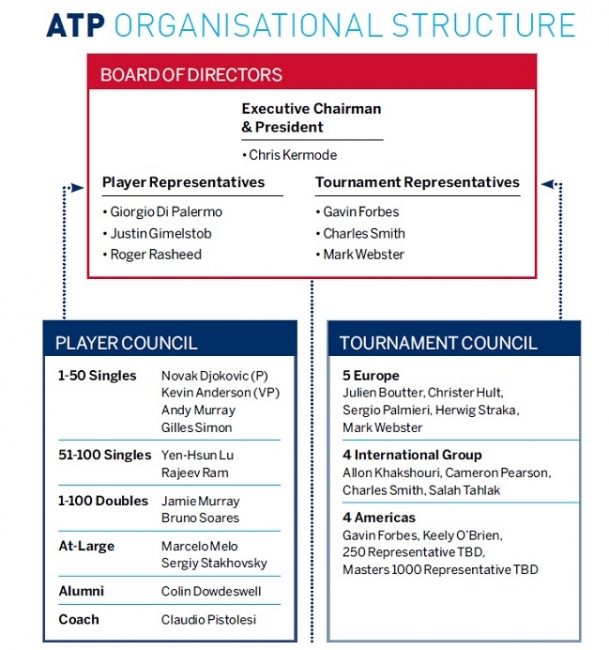 ATP ORGANISATIONAL STRUCTURE

BOARD OF DIRECTORS

Executive Chairman & President
• Chris Kermode

Player Representatives
• Giorgio Di Palermo
• Justin Gimelstob
• Roger Rasheed

Tournament Representatives
• Gavin Forbes
• Charles Smith
• Mark Webster

PLAYER COUNCIL

| | |
|---|---|
| 1-50 Singles | Novak Djokovic (P) Kevin Anderson (VP) Andy Murray Gilles Simon |
| 51-100 Singles | Yen-Hsun Lu Rajeev Ram |
| 1-100 Doubles | Jamie Murray Bruno Soares |
| At-Large | Marcelo Melo Sergiy Stakhovsky |
| Alumni | Colin Dowdeswell |
| Coach | Claudio Pistolesi |

TOURNAMENT COUNCIL

5 Europe
Julien Boutter, Christer Hult, Sergio Palmieri, Herwig Straka, Mark Webster

4 International Group
Allon Khakshouri, Cameron Pearson, Charles Smith, Salah Tahlak

4 Americas
Gavin Forbes, Keely O'Brien, 250 Representative TBD, Masters 1000 Representative TBD